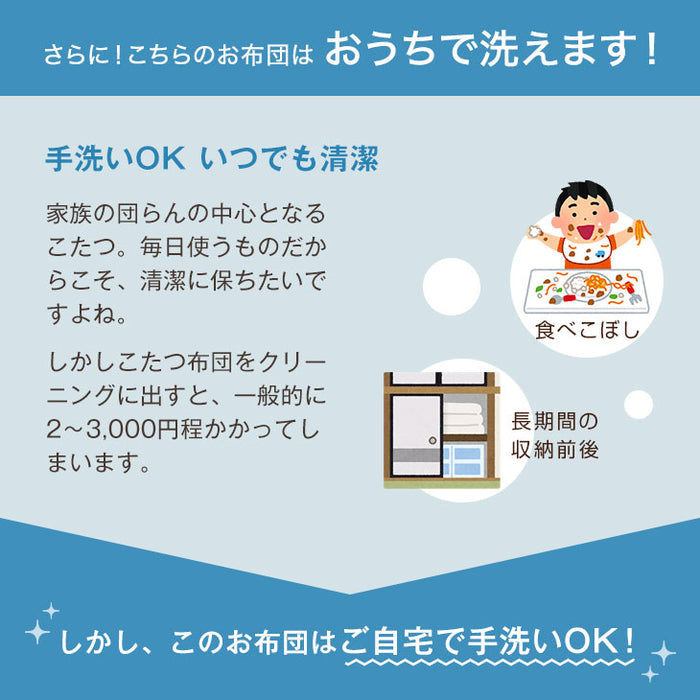 さらに！こちらのお布団は おうちで洗えます！

手洗いOK いつでも清潔

家族の団らんの中心となるこたつ。毎日使うものだからこそ、清潔に保ちたいですよね。

しかしこたつ布団をクリーニングに出すと、一般的に2～3,000円程かかってしまいます。

食べこぼし

長期間の収納前後

しかし、このお布団はご自宅で手洗いOK！